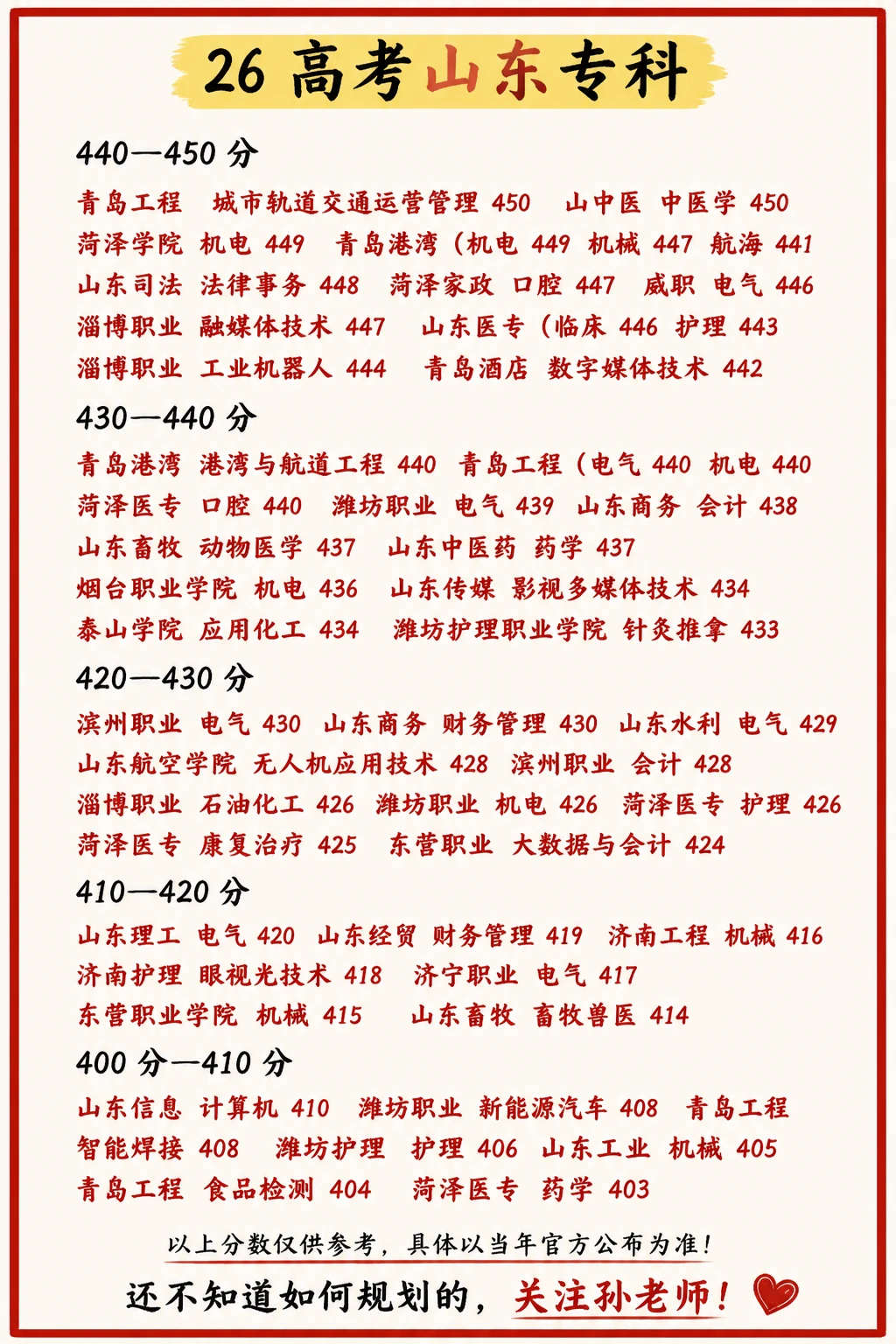 26 高考山东专科

440—450 分

青岛工程 城市轨道交通运营管理 450 山中医 中医学 450
菏泽学院 机电 449 青岛港湾（机电 449 机械 447 航海 441
山东司法 法律事务 448 菏泽家政 口腔 447 威职 电气 446
淄博职业 融媒体技术 447 山东医专（临床 446 护理 443
淄博职业 工业机器人 444 青岛酒店 数字媒体技术 442

430—440 分

青岛港湾 港湾与航道工程 440 青岛工程（电气 440 机电 440
菏泽医专 口腔 440 潍坊职业 电气 439 山东商务 会计 438
山东畜牧 动物医学 437 山东中医药 药学 437
烟台职业学院 机电 436 山东传媒 影视多媒体技术 434
泰山学院 应用化工 434 潍坊护理职业学院 针灸推拿 433

420—430 分

滨州职业 电气 430 山东商务 财务管理 430 山东水利 电气 429
山东航空学院 无人机应用技术 428 滨州职业 会计 428
淄博职业 石油化工 426 潍坊职业 机电 426 菏泽医专 护理 426
菏泽医专 康复治疗 425 东营职业 大数据与会计 424

410—420 分

山东理工 电气 420 山东经贸 财务管理 419 济南工程 机械 416
济南护理 眼视光技术 418 济宁职业 电气 417
东营职业学院 机械 415 山东畜牧 畜牧兽医 414

400 分—410 分

山东信息 计算机 410 潍坊职业 新能源汽车 408 青岛工程
智能焊接 408 潍坊护理 护理 406 山东工业 机械 405
青岛工程 食品检测 404 菏泽医专 药学 403

以上分数仅供参考，具体以当年官方公布为准！

还不知道如何规划的，关注孙老师！